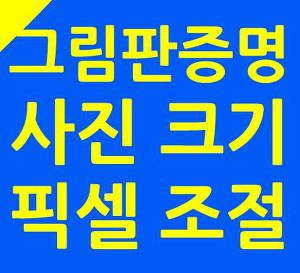 그림판증명
사진 크기
픽셀 조절